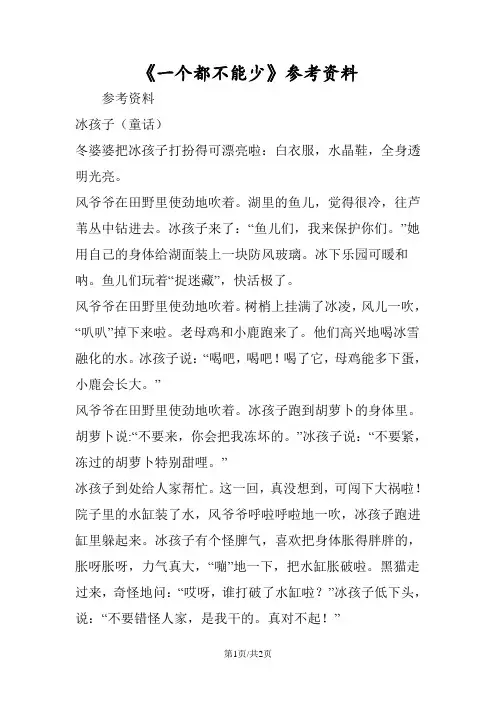 《一个都不能少》参考资料

参考资料

冰孩子（童话）

冬婆婆把冰孩子打扮得可漂亮啦：白衣服，水晶鞋，全身透明光亮。

风爷爷在田野里使劲地吹着。湖里的鱼儿，觉得很冷，往芦苇丛中钻进去。冰孩子来了：“鱼儿们，我来保护你们。”她用自己的身体给湖面装上一块防风玻璃。冰下乐园可暖和呐。鱼儿们玩着“捉迷藏”，快活极了。

风爷爷在田野里使劲地吹着。树梢上挂满了冰凌，风儿一吹，“叭叭”掉下来啦。老母鸡和小鹿跑来了。他们高兴地喝冰雪融化的水。冰孩子说：“喝吧，喝吧！喝了它，母鸡能多下蛋，小鹿会长大。”

风爷爷在田野里使劲地吹着。冰孩子跑到胡萝卜的身体里。胡萝卜说:“不要来，你会把我冻坏的。”冰孩子说：“不要紧，冻过的胡萝卜特别甜哩。”

冰孩子到处给人家帮忙。这一回，真没想到，可闯下大祸啦！院子里的水缸装了水，风爷爷呼啦呼啦地一吹，冰孩子跑进缸里躲起来。冰孩子有个怪脾气，喜欢把身体胀得胖胖的，胀呀胀呀，力气真大，“嘣”地一下，把水缸胀破啦。黑猫走过来，奇怪地问：“哎呀，谁打破了水缸啦？”冰孩子低下头，说：“不要错怪人家，是我干的。真对不起！”

第1页/共2页